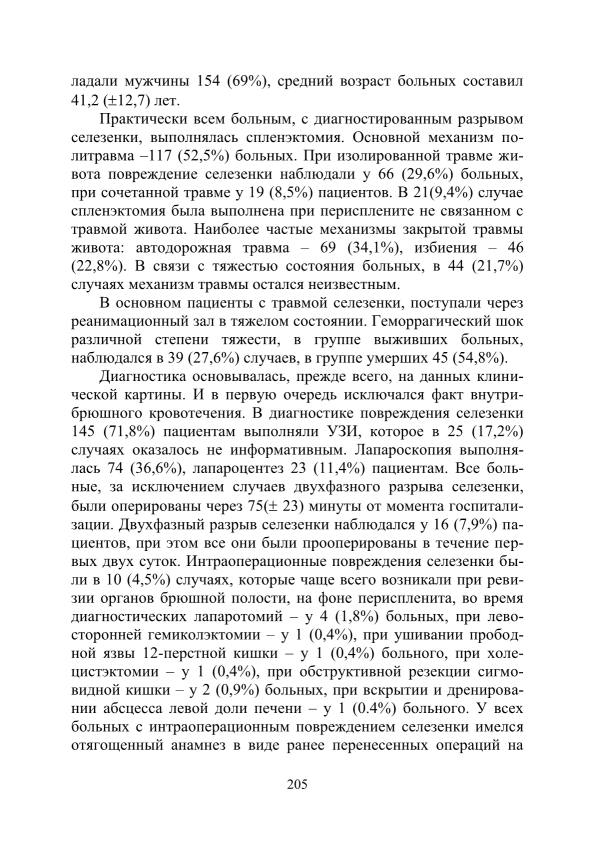 ладали мужчины 154 (69%), средний возраст больных составил 41,2 (±12,7) лет.

Практически всем больным, с диагностированным разрывом селезенки, выполнялась спленэктомия. Основной механизм политравма –117 (52,5%) больных. При изолированной травме живота повреждение селезенки наблюдали у 66 (29,6%) больных, при сочетанной травме у 19 (8,5%) пациентов. В 21(9,4%) случае спленэктомия была выполнена при перисплените не связанном с травмой живота. Наиболее частые механизмы закрытой травмы живота: автодорожная травма – 69 (34,1%), избиения – 46 (22,8%). В связи с тяжестью состояния больных, в 44 (21,7%) случаях механизм травмы остался неизвестным.

В основном пациенты с травмой селезенки, поступали через реанимационный зал в тяжелом состоянии. Геморрагический шок различной степени тяжести, в группе выживших больных, наблюдался в 39 (27,6%) случаев, в группе умерших 45 (54,8%).

Диагностика основывалась, прежде всего, на данных клинической картины. И в первую очередь исключался факт внутрибрюшного кровотечения. В диагностике повреждения селезенки 145 (71,8%) пациентам выполняли УЗИ, которое в 25 (17,2%) случаях оказалось не информативным. Лапароскопия выполнялась 74 (36,6%), лапароцентез 23 (11,4%) пациентам. Все больные, за исключением случаев двухфазного разрыва селезенки, были оперированы через 75(± 23) минуты от момента госпитализации. Двухфазный разрыв селезенки наблюдался у 16 (7,9%) пациентов, при этом все они были прооперированы в течение первых двух суток. Интраоперационные повреждения селезенки были в 10 (4,5%) случаях, которые чаще всего возникали при ревизии органов брюшной полости, на фоне периспленита, во время диагностических лапаротомий – у 4 (1,8%) больных, при левосторонней гемиколэктомии – у 1 (0,4%), при ушивании прободной язвы 12-перстной кишки – у 1 (0,4%) больного, при холецистэктомии – у 1 (0,4%), при обструктивной резекции сигмовидной кишки – у 2 (0,9%) больных, при вскрытии и дренировании абсцесса левой доли печени – у 1 (0.4%) больного. У всех больных с интраоперационным повреждением селезенки имелся отягощенный анамнез в виде ранее перенесенных операций на

205